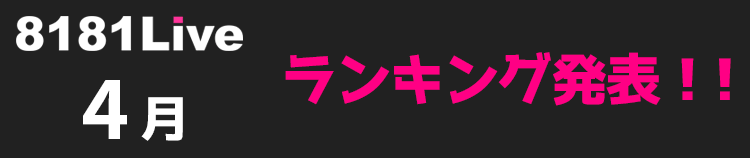 8181Live
4月

ランキング発表！！